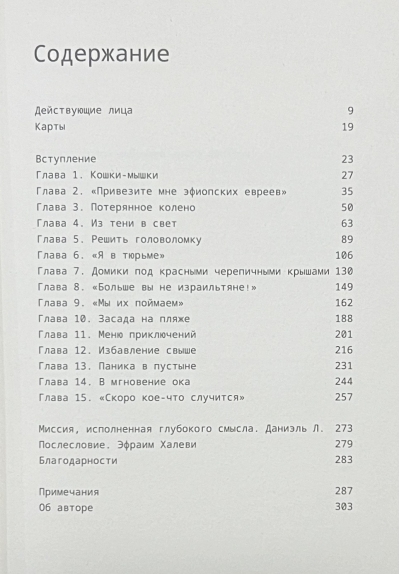 Содержание

Действующие лица 9
Карты 19

Вступление 23
Глава 1. Кошки-мышки 27
Глава 2. «Привезите мне эфиопских евреев» 35
Глава 3. Потерянное колено 50
Глава 4. Из тени в свет 63
Глава 5. Решить головоломку 89
Глава 6. «Я в тюрьме» 106
Глава 7. Домики под красными черепичными крышами 130
Глава 8. «Больше вы не израильтяне!» 149
Глава 9. «Мы их поймаем» 162
Глава 10. Засада на пляже 188
Глава 11. Меню приключений 201
Глава 12. Избавление свыше 216
Глава 13. Паника в пустыне 231
Глава 14. В мгновение ока 244
Глава 15. «Скоро кое-что случится» 257

Миссия, исполненная глубокого смысла. Даниэль Л. 273
Послесловие. Эфраим Халеви 279
Благодарности 283

Примечания 287
Об авторе 303